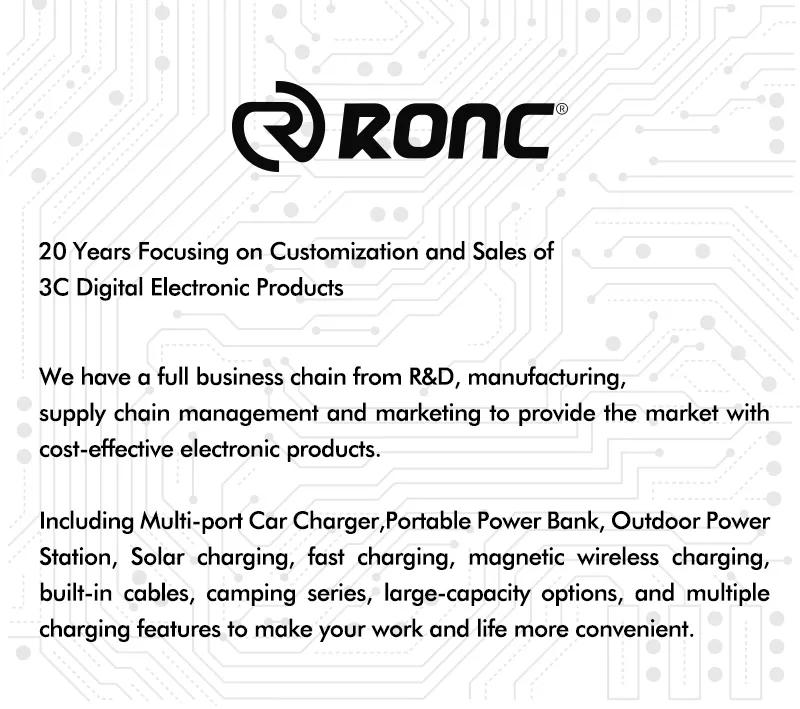 RONC®

20 Years Focusing on Customization and Sales of
3C Digital Electronic Products

We have a full business chain from R&D, manufacturing, supply chain management and marketing to provide the market with cost-effective electronic products.

Including Multi-port Car Charger,Portable Power Bank, Outdoor Power Station, Solar charging, fast charging, magnetic wireless charging, built-in cables, camping series, large-capacity options, and multiple charging features to make your work and life more convenient.